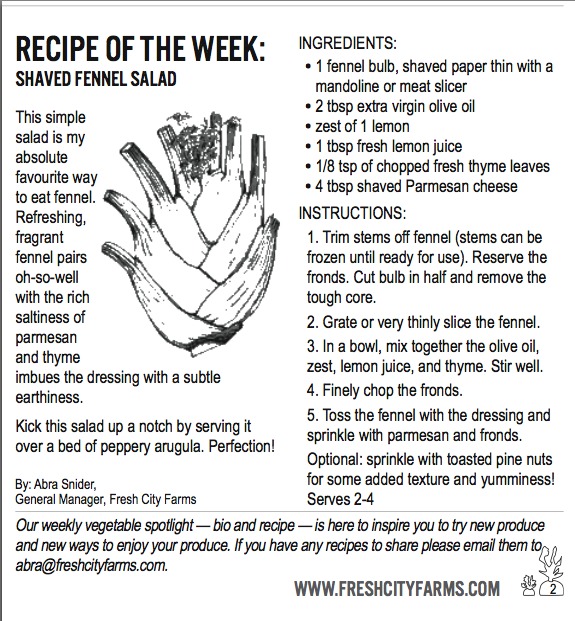 RECIPE OF THE WEEK:
SHAVED FENNEL SALAD

This simple salad is my absolute favourite way to eat fennel. Refreshing, fragrant fennel pairs oh-so-well with the rich saltiness of parmesan and thyme imbues the dressing with a subtle earthiness.

Kick this salad up a notch by serving it over a bed of peppery arugula. Perfection!

By: Abra Snider,
General Manager, Fresh City Farms

INGREDIENTS:
• 1 fennel bulb, shaved paper thin with a mandoline or meat slicer
• 2 tbsp extra virgin olive oil
• zest of 1 lemon
• 1 tbsp fresh lemon juice
• 1/8 tsp of chopped fresh thyme leaves
• 4 tbsp shaved Parmesan cheese

INSTRUCTIONS:
1. Trim stems off fennel (stems can be frozen until ready for use). Reserve the fronds. Cut bulb in half and remove the tough core.

2. Grate or very thinly slice the fennel.

3. In a bowl, mix together the olive oil, zest, lemon juice, and thyme. Stir well.

4. Finely chop the fronds.

5. Toss the fennel with the dressing and sprinkle with parmesan and fronds.

Optional: sprinkle with toasted pine nuts for some added texture and yumminess!
Serves 2-4

Our weekly vegetable spotlight — bio and recipe — is here to inspire you to try new produce and new ways to enjoy your produce. If you have any recipes to share please email them to abra@freshcityfarms.com.

WWW.FRESHCITYFARMS.COM 2